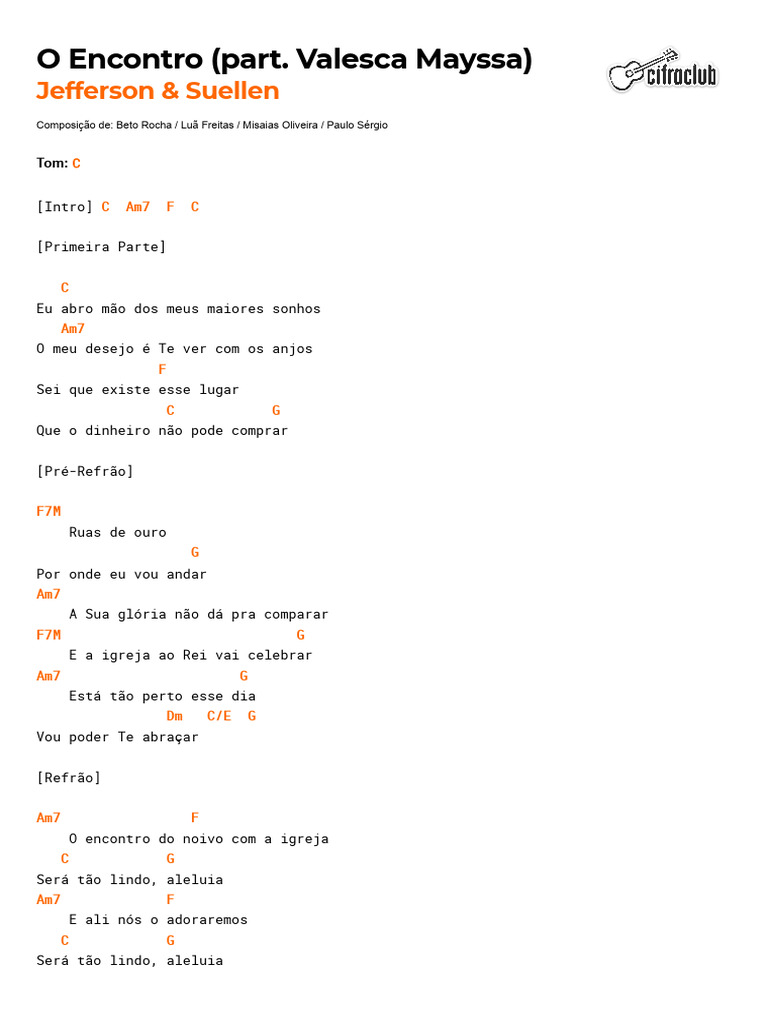 O Encontro (part. Valesca Mayssa)
Jefferson & Suellen

cifraclub

Composição de: Beto Rocha / Luã Freitas / Misaias Oliveira / Paulo Sérgio

Tom: C

[Intro] C Am7 F C

[Primeira Parte]

C
Eu abro mão dos meus maiores sonhos
Am7
O meu desejo é Te ver com os anjos
F
Sei que existe esse lugar
C G
Que o dinheiro não pode comprar

[Pré-Refrão]

F7M
Ruas de ouro
G
Por onde eu vou andar
Am7
A Sua glória não dá pra comparar
F7M G
E a igreja ao Rei vai celebrar
Am7 G
Está tão perto esse dia
Dm C/E G
Vou poder Te abraçar

[Refrão]

Am7 F
O encontro do noivo com a igreja
C G
Será tão lindo, aleluia
Am7 F
E ali nós o adoraremos
C G
Será tão lindo, aleluia